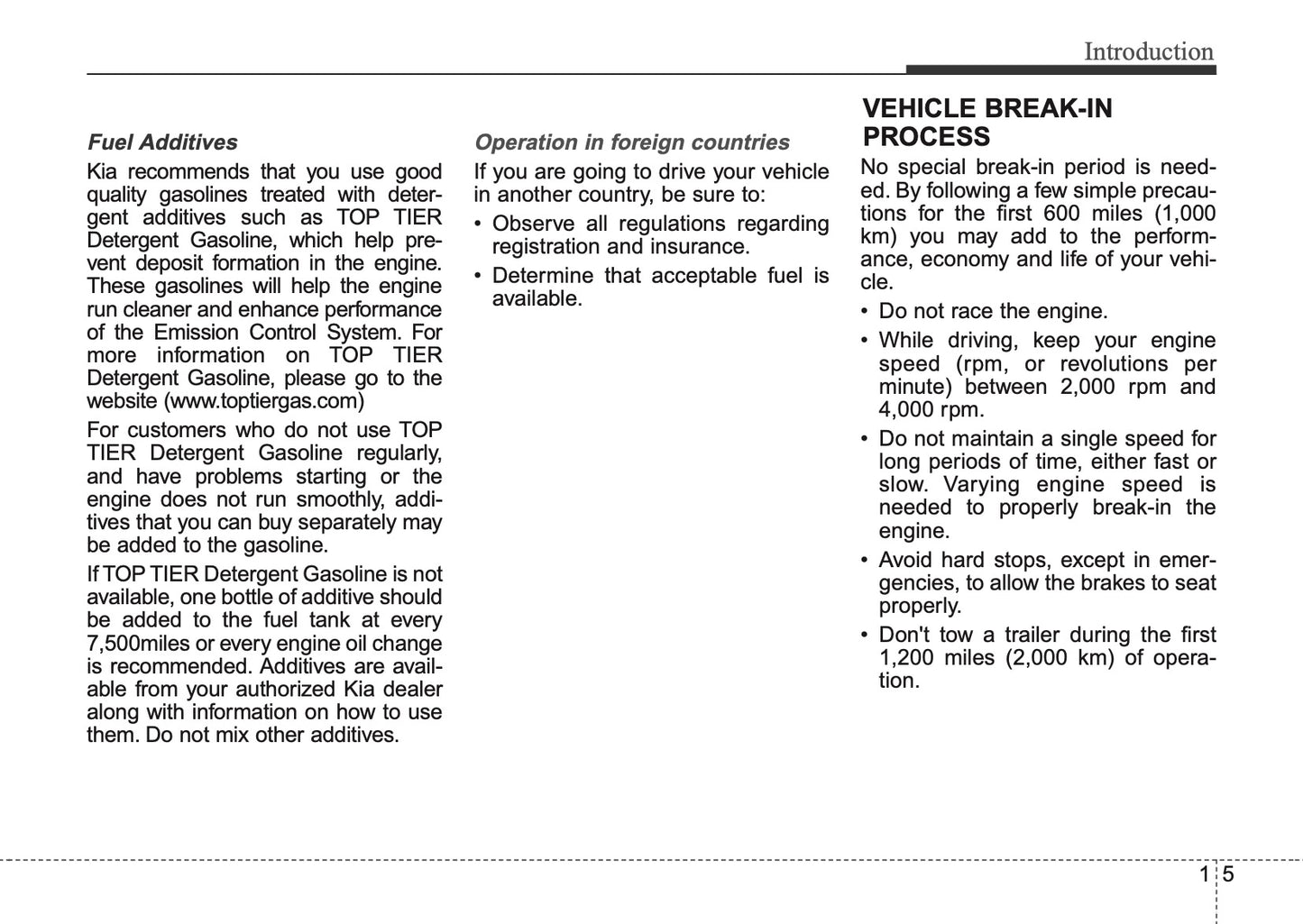 Introduction

Fuel Additives

Kia recommends that you use good quality gasolines treated with detergent additives such as TOP TIER Detergent Gasoline, which help prevent deposit formation in the engine. These gasolines will help the engine run cleaner and enhance performance of the Emission Control System. For more information on TOP TIER Detergent Gasoline, please go to the website (www.toptiergas.com)

For customers who do not use TOP TIER Detergent Gasoline regularly, and have problems starting or the engine does not run smoothly, additives that you can buy separately may be added to the gasoline.

If TOP TIER Detergent Gasoline is not available, one bottle of additive should be added to the fuel tank at every 7,500miles or every engine oil change is recommended. Additives are available from your authorized Kia dealer along with information on how to use them. Do not mix other additives.

Operation in foreign countries

If you are going to drive your vehicle in another country, be sure to:

• Observe all regulations regarding registration and insurance.

• Determine that acceptable fuel is available.

VEHICLE BREAK-IN PROCESS

No special break-in period is needed. By following a few simple precautions for the first 600 miles (1,000 km) you may add to the performance, economy and life of your vehicle.

• Do not race the engine.

• While driving, keep your engine speed (rpm, or revolutions per minute) between 2,000 rpm and 4,000 rpm.

• Do not maintain a single speed for long periods of time, either fast or slow. Varying engine speed is needed to properly break-in the engine.

• Avoid hard stops, except in emergencies, to allow the brakes to seat properly.

• Don't tow a trailer during the first 1,200 miles (2,000 km) of operation.

1 5